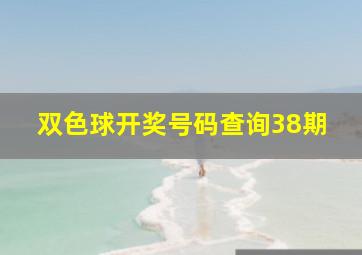 双色球开奖号码查询38期